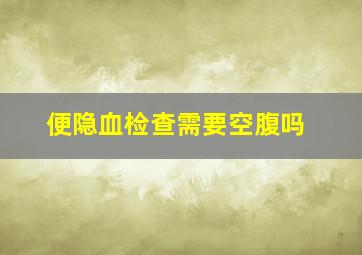 便隐血检查需要空腹吗